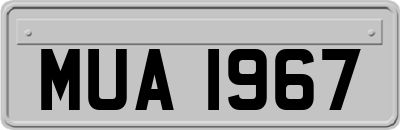 MUA 1967